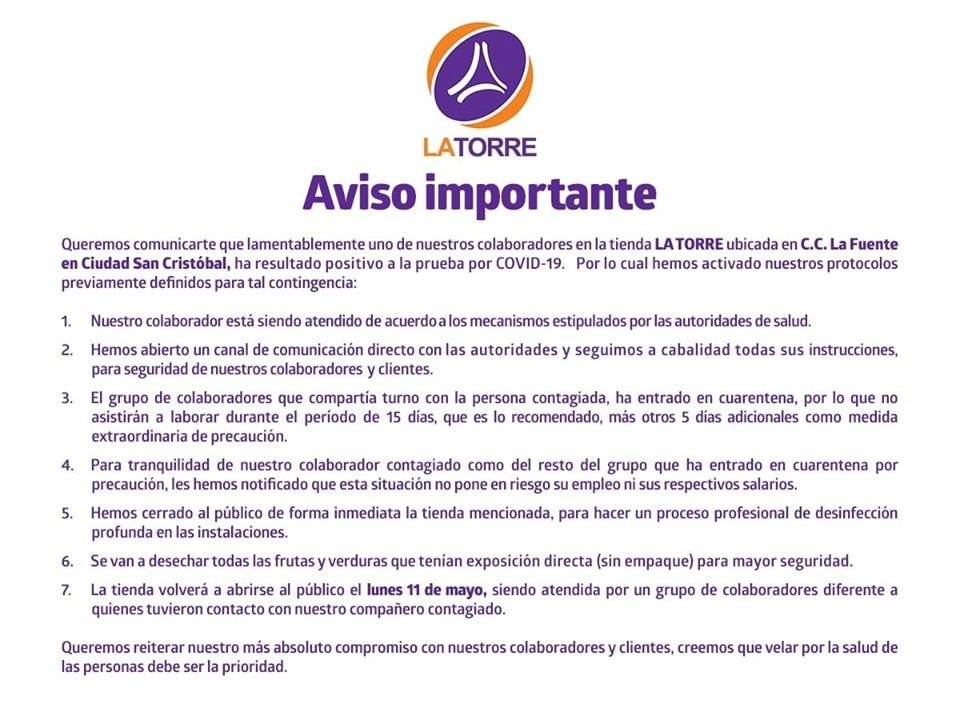 LATORRE

Aviso importante

Queremos comunicarte que lamentablemente uno de nuestros colaboradores en la tienda LA TORRE ubicada en C.C. La Fuente en Ciudad San Cristóbal, ha resultado positivo a la prueba por COVID-19. Por lo cual hemos activado nuestros protocolos previamente definidos para tal contingencia:

1. Nuestro colaborador está siendo atendido de acuerdo a los mecanismos estipulados por las autoridades de salud.

2. Hemos abierto un canal de comunicación directo con las autoridades y seguimos a cabalidad todas sus instrucciones, para seguridad de nuestros colaboradores y clientes.

3. El grupo de colaboradores que compartía turno con la persona contagiada, ha entrado en cuarentena, por lo que no asistirán a laborar durante el período de 15 días, que es lo recomendado, más otros 5 días adicionales como medida extraordinaria de precaución.

4. Para tranquilidad de nuestro colaborador contagiado como del resto del grupo que ha entrado en cuarentena por precaución, les hemos notificado que esta situación no pone en riesgo su empleo ni sus respectivos salarios.

5. Hemos cerrado al público de forma inmediata la tienda mencionada, para hacer un proceso profesional de desinfección profunda en las instalaciones.

6. Se van a desechar todas las frutas y verduras que tenían exposición directa (sin empaque) para mayor seguridad.

7. La tienda volverá a abrirse al público el lunes 11 de mayo, siendo atendida por un grupo de colaboradores diferente a quienes tuvieron contacto con nuestro compañero contagiado.

Queremos reiterar nuestro más absoluto compromiso con nuestros colaboradores y clientes, creemos que velar por la salud de las personas debe ser la prioridad.